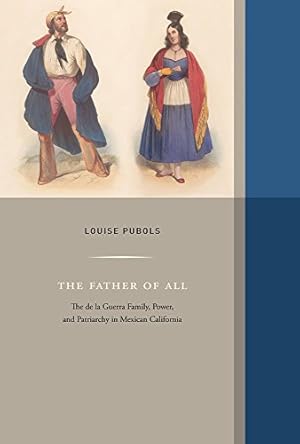 LOUISE PUBOLS

THE FATHER OF ALL

The de la Guerra Family, Power, and Patriarchy in Mexican California